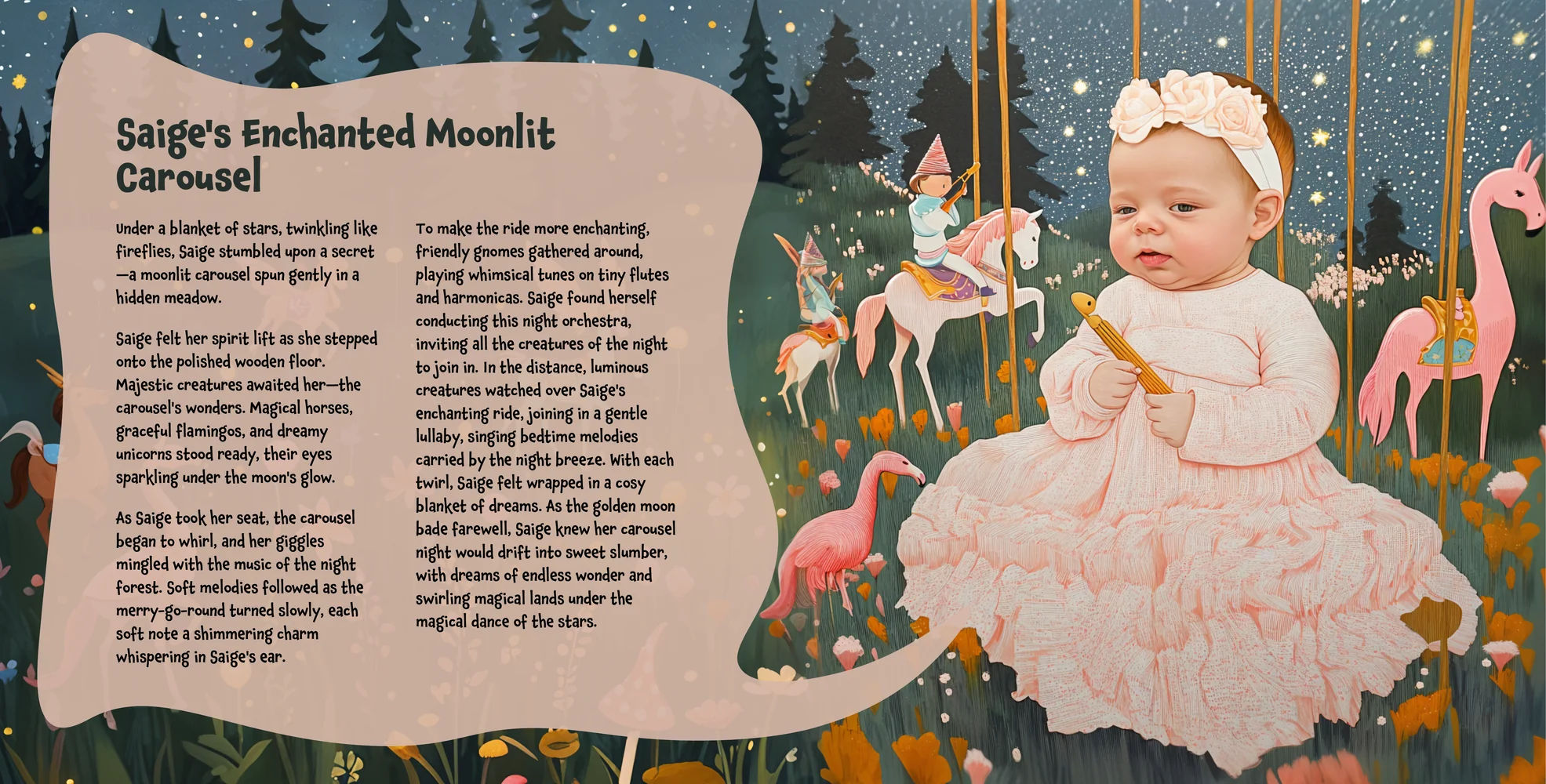 Saige's Enchanted Moonlit Carousel

Under a blanket of stars, twinkling like fireflies, Saige stumbled upon a secret—a moonlit carousel spun gently in a hidden meadow.

Saige felt her spirit lift as she stepped onto the polished wooden floor. Majestic creatures awaited her—the carousel's wonders. Magical horses, graceful flamingos, and dreamy unicorns stood ready, their eyes sparkling under the moon's glow.

As Saige took her seat, the carousel began to whirl, and her giggles mingled with the music of the night forest. Soft melodies followed as the merry-go-round turned slowly, each soft note a shimmering charm whispering in Saige's ear.

To make the ride more enchanting, friendly gnomes gathered around, playing whimsical tunes on tiny flutes and harmonicas. Saige found herself conducting this night orchestra, inviting all the creatures of the night to join in. In the distance, luminous creatures watched over Saige's enchanting ride, joining in a gentle lullaby, singing bedtime melodies carried by the night breeze. With each twirl, Saige felt wrapped in a cosy blanket of dreams. As the golden moon bade farewell, Saige knew her carousel night would drift into sweet slumber, with dreams of endless wonder and swirling magical lands under the magical dance of the stars.